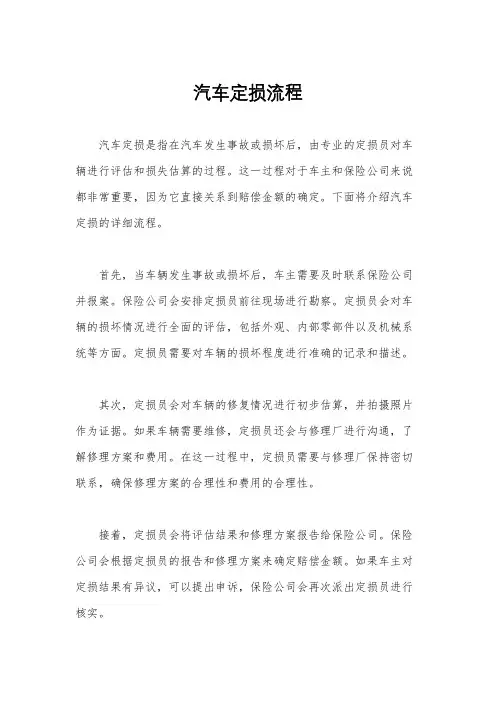 汽车定损流程

汽车定损是指在汽车发生事故或损坏后，由专业的定损员对车辆进行评估和损失估算的过程。这一过程对于车主和保险公司来说都非常重要，因为它直接关系到赔偿金额的确定。下面将介绍汽车定损的详细流程。

首先，当车辆发生事故或损坏后，车主需要及时联系保险公司并报案。保险公司会安排定损员前往现场进行勘察。定损员会对车辆的损坏情况进行全面的评估，包括外观、内部零部件以及机械系统等方面。定损员需要对车辆的损坏程度进行准确的记录和描述。

其次，定损员会对车辆的修复情况进行初步估算，并拍摄照片作为证据。如果车辆需要维修，定损员还会与修理厂进行沟通，了解修理方案和费用。在这一过程中，定损员需要与修理厂保持密切联系，确保修理方案的合理性和费用的合理性。

接着，定损员会将评估结果和修理方案报告给保险公司。保险公司会根据定损员的报告和修理方案来确定赔偿金额。如果车主对定损结果有异议，可以提出申诉，保险公司会再次派出定损员进行核实。